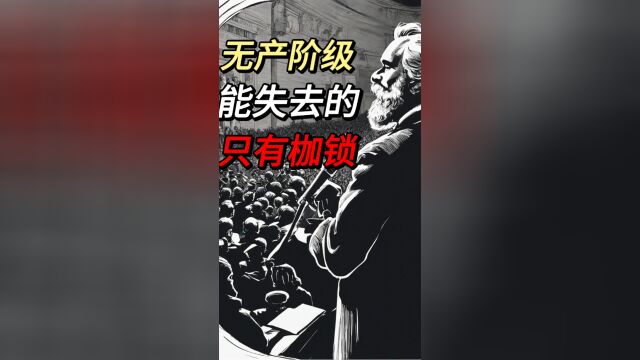 无产阶级
能失去的
只有枷锁